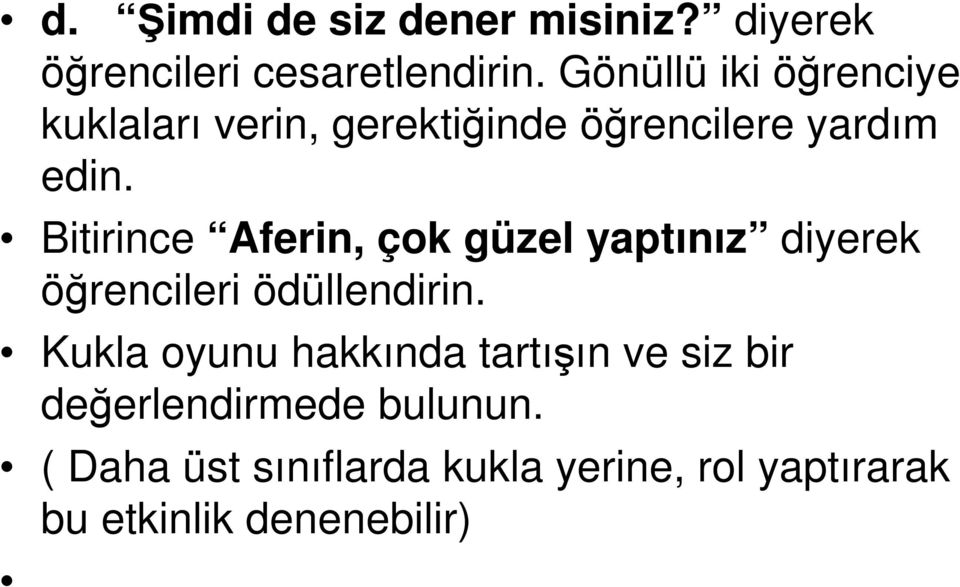 • d. “Şimdi de siz dener misiniz?” diyerek öğrencileri cesaretlendirin. Gönüllü iki öğrenciye kuklaları verin, gerektiğinde öğrencilere yardım edin.

• Bitirince “Aferin, çok güzel yaptınız” diyerek öğrencileri ödüllendirin.

• Kukla oyunu hakkında tartışın ve siz bir değerlendirmede bulunun.

• ( Daha üst sınıflarda kukla yerine, rol yaptırarak bu etkinlik denenebilir)

•